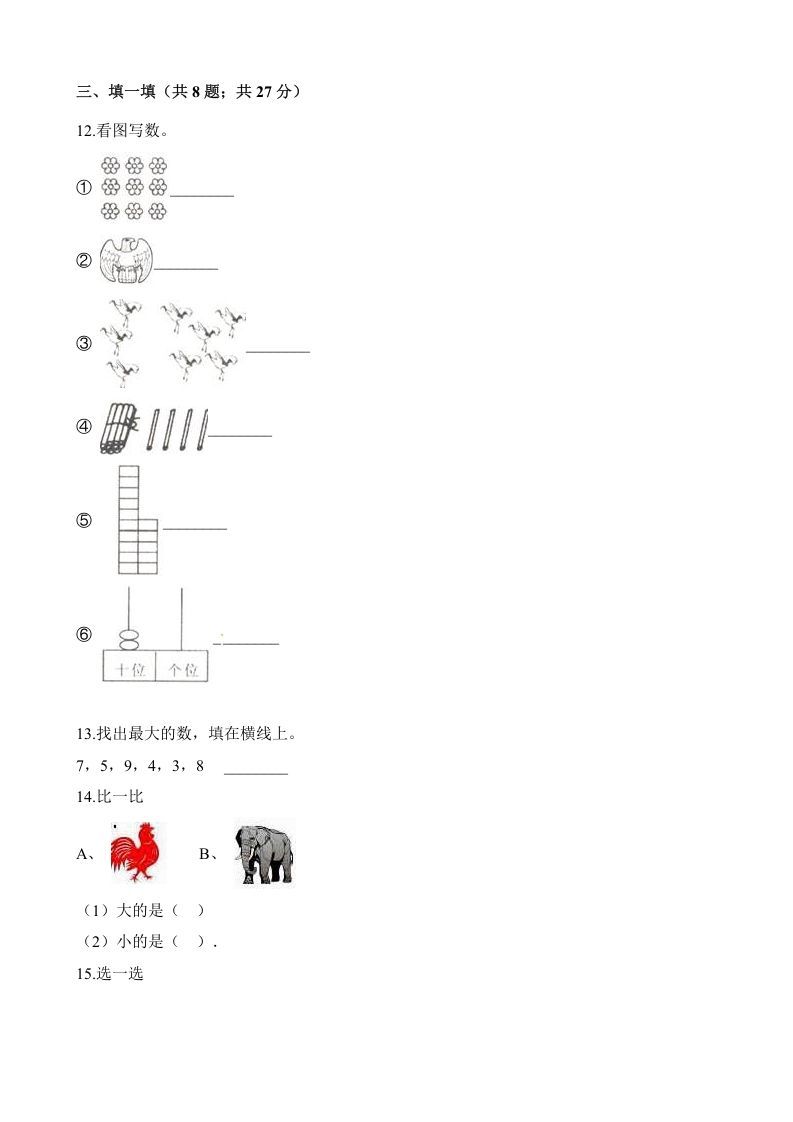 三、填一填（共 8 题；共 27 分）

12.看图写数。

① ________

② ________

③ ________

④ ________

⑤ ________

⑥ ________

十位　个位

13.找出最大的数，填在横线上。

7，5，9，4，3，8　________

14.比一比

A、　B、

（1）大的是（　）

（2）小的是（　）.

15.选一选